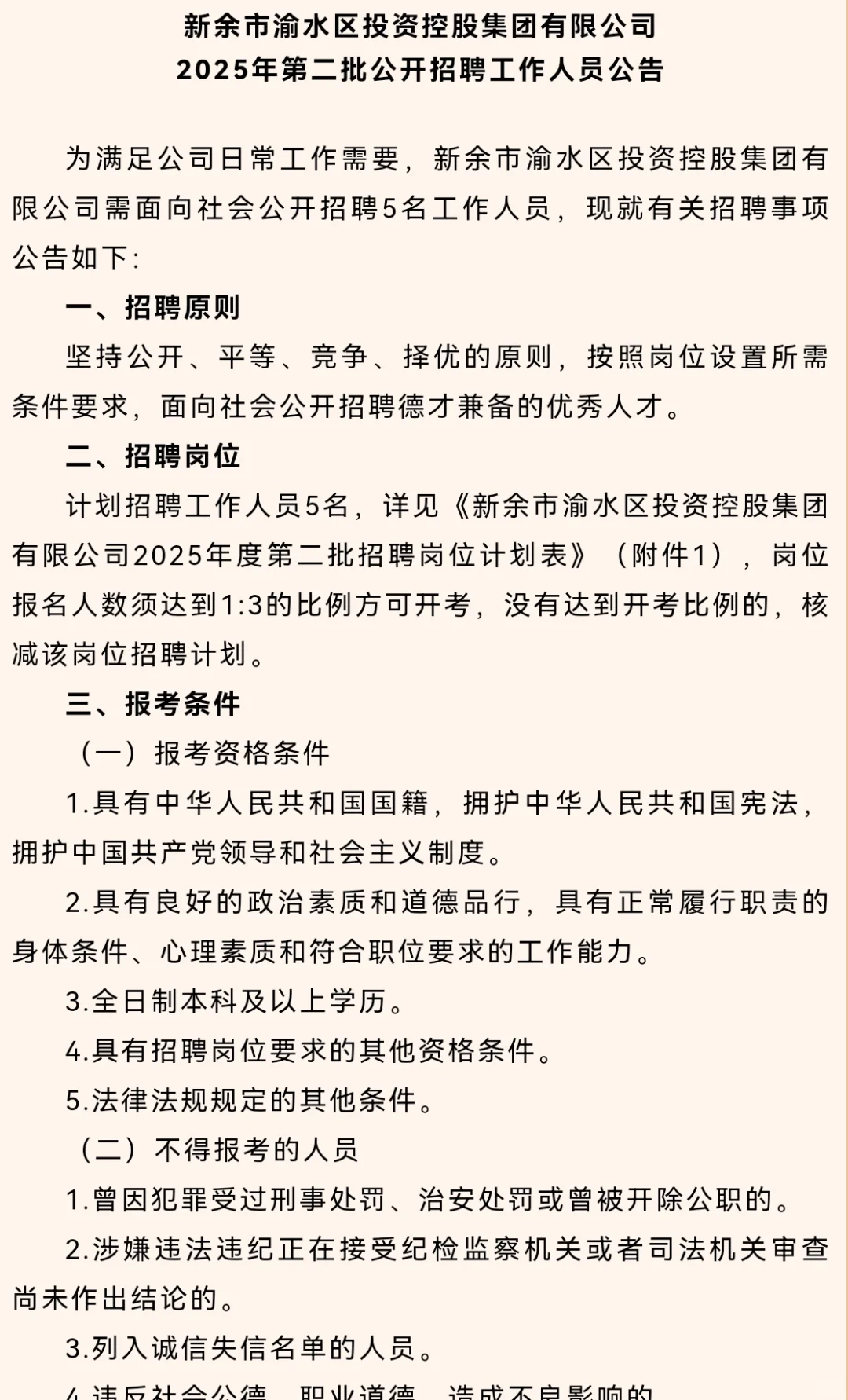 新余市渝水区投资控股集团有限公司
2025年第二批公开招聘工作人员公告

为满足公司日常工作需要，新余市渝水区投资控股集团有限公司需面向社会公开招聘5名工作人员，现就有关招聘事项公告如下：

一、招聘原则

坚持公开、平等、竞争、择优的原则，按照岗位设置所需条件要求，面向社会公开招聘德才兼备的优秀人才。

二、招聘岗位

计划招聘工作人员5名，详见《新余市渝水区投资控股集团有限公司2025年度第二批招聘岗位计划表》（附件1），岗位报名人数须达到1:3的比例方可开考，没有达到开考比例的，核减该岗位招聘计划。

三、报考条件

（一）报考资格条件

1.具有中华人民共和国国籍，拥护中华人民共和国宪法，拥护中国共产党领导和社会主义制度。

2.具有良好的政治素质和道德品行，具有正常履行职责的身体条件、心理素质和符合职位要求的工作能力。

3.全日制本科及以上学历。

4.具有招聘岗位要求的其他资格条件。

5.法律法规规定的其他条件。

（二）不得报考的人员

1.曾因犯罪受过刑事处罚、治安处罚或曾被开除公职的。

2.涉嫌违法违纪正在接受纪检监察机关或者司法机关审查尚未作出结论的。

3.列入诚信失信名单的人员。

4.违反社会公德、职业道德，造成不良影响的